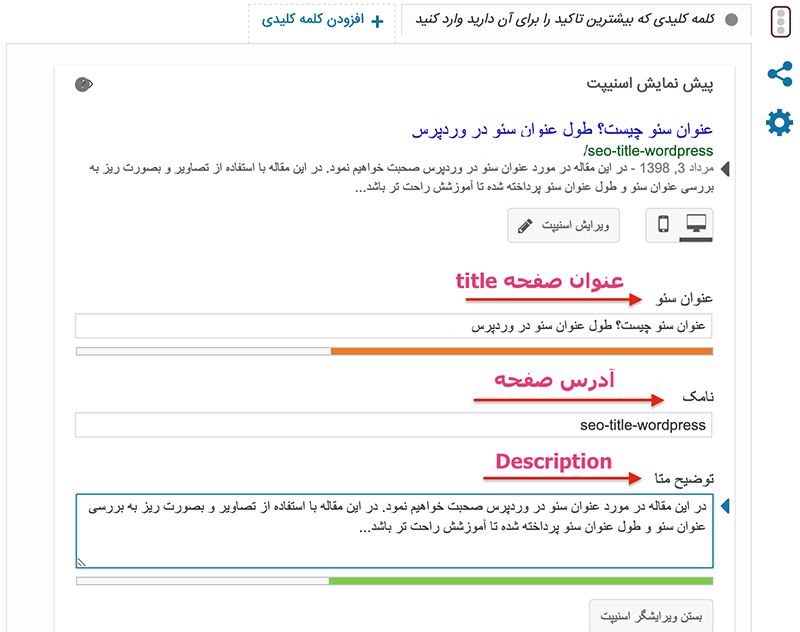 کلمه کلیدی که بیشترین تاکید را برای آن دارید وارد کنید

+ افزودن کلمه کلیدی

پیش نمایش اسنیپت

عنوان سئو چیست؟ طول عنوان سئو در وردپرس

/seo-title-wordpress

مرداد 3, 1398 - در این مقاله در مورد عنوان سئو در وردپرس صحبت خواهیم نمود. در این مقاله با استفاده از تصاویر و بصورت ریز به بررسی عنوان سئو و طول عنوان سئو پرداخته شده تا آموزش راحت تر باشد...

ویرایش اسنیپت

عنوان صفحه title

عنوان سئو

عنوان سئو چیست؟ طول عنوان سئو در وردپرس

آدرس صفحه

نامک

seo-title-wordpress

Description

توضیح متا

در این مقاله در مورد عنوان سئو در وردپرس صحبت خواهیم نمود. در این مقاله با استفاده از تصاویر و بصورت ریز به بررسی عنوان سئو و طول عنوان سئو پرداخته شده تا آموزش راحت تر باشد...

بستن ویرایشگر اسنیپت